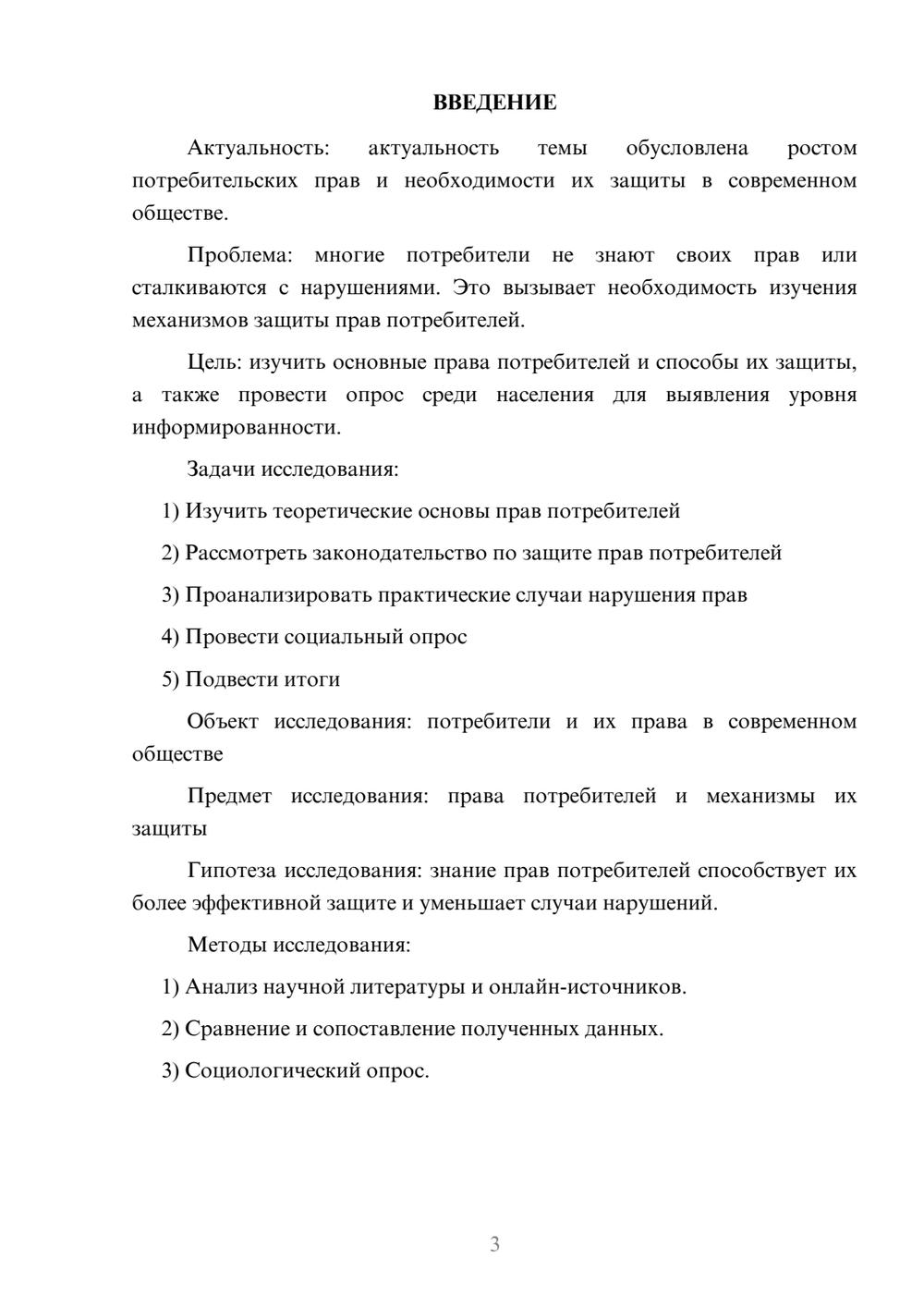 ВВЕДЕНИЕ

Актуальность: актуальность темы обусловлена ростом потребительских прав и необходимости их защиты в современном обществе.

Проблема: многие потребители не знают своих прав или сталкиваются с нарушениями. Это вызывает необходимость изучения механизмов защиты прав потребителей.

Цель: изучить основные права потребителей и способы их защиты, а также провести опрос среди населения для выявления уровня информированности.

Задачи исследования:

1) Изучить теоретические основы прав потребителей

2) Рассмотреть законодательство по защите прав потребителей

3) Проанализировать практические случаи нарушения прав

4) Провести социальный опрос

5) Подвести итоги

Объект исследования: потребители и их права в современном обществе

Предмет исследования: права потребителей и механизмы их защиты

Гипотеза исследования: знание прав потребителей способствует их более эффективной защите и уменьшает случаи нарушений.

Методы исследования:

1) Анализ научной литературы и онлайн-источников.

2) Сравнение и сопоставление полученных данных.

3) Социологический опрос.

3